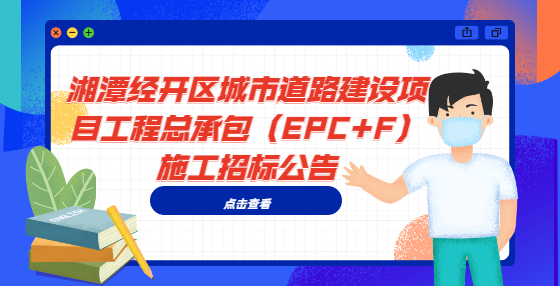 湘潭经开区城市道路建设项目工程总承包（EPC+F）施工招标公告

点击查看

ENGLISH